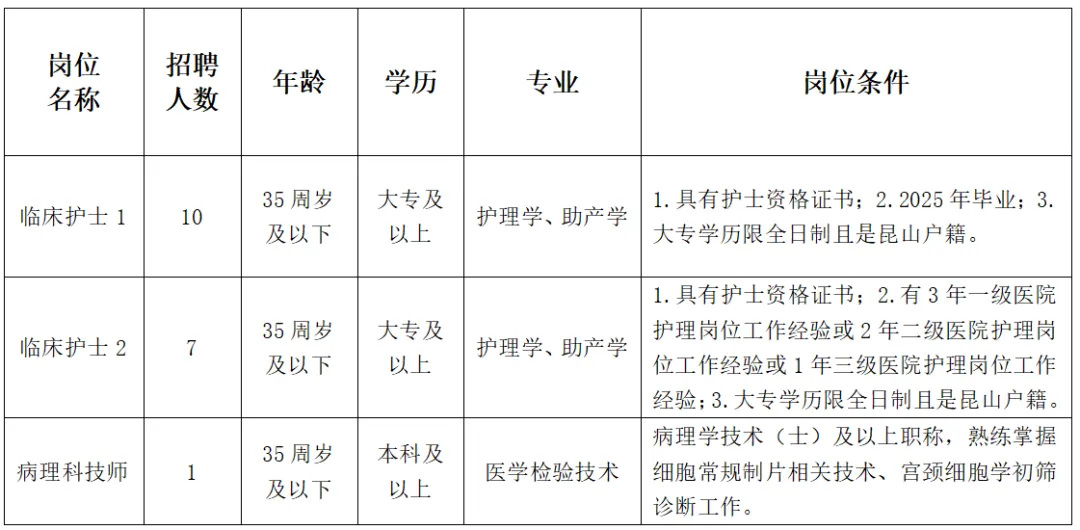 | 岗位名称 | 招聘人数 | 年龄 | 学历 | 专业 | 岗位条件 |
|---|---|---|---|---|---|
| 临床护士1 | 10 | 35周岁及以下 | 大专及以上 | 护理学、助产学 | 1.具有护士资格证书；2.2025年毕业；3.大专学历限全日制且是昆山户籍。 |
| 临床护士2 | 7 | 35周岁及以下 | 大专及以上 | 护理学、助产学 | 1.具有护士资格证书；2.有3年一级医院护理岗位工作经验或2年二级医院护理岗位工作经验或1年三级医院护理岗位工作经验；3.大专学历限全日制且是昆山户籍。 |
| 病理科技师 | 1 | 35周岁及以下 | 本科及以上 | 医学检验技术 | 病理学技术（士）及以上职称，熟练掌握细胞常规制片相关技术、宫颈细胞学初筛诊断工作。 |